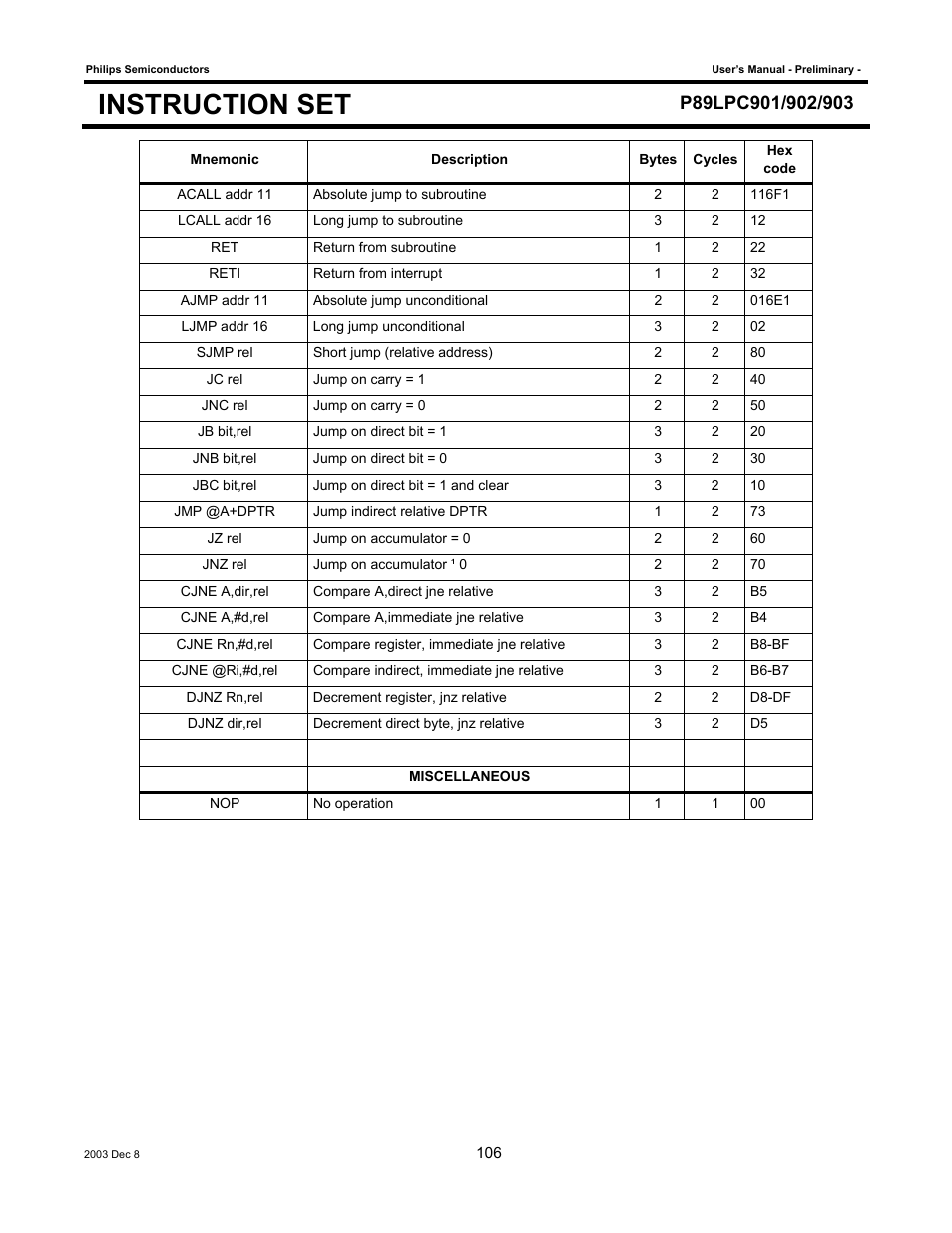 Philips Semiconductors

User's Manual - Preliminary -

INSTRUCTION SET

P89LPC901/902/903

| Mnemonic | Description | Bytes | Cycles | Hex code |
|---|---|---|---|---|
| ACALL addr 11 | Absolute jump to subroutine | 2 | 2 | 116F1 |
| LCALL addr 16 | Long jump to subroutine | 3 | 2 | 12 |
| RET | Return from subroutine | 1 | 2 | 22 |
| RETI | Return from interrupt | 1 | 2 | 32 |
| AJMP addr 11 | Absolute jump unconditional | 2 | 2 | 016E1 |
| LJMP addr 16 | Long jump unconditional | 3 | 2 | 02 |
| SJMP rel | Short jump (relative address) | 2 | 2 | 80 |
| JC rel | Jump on carry = 1 | 2 | 2 | 40 |
| JNC rel | Jump on carry = 0 | 2 | 2 | 50 |
| JB bit,rel | Jump on direct bit = 1 | 3 | 2 | 20 |
| JNB bit,rel | Jump on direct bit = 0 | 3 | 2 | 30 |
| JBC bit,rel | Jump on direct bit = 1 and clear | 3 | 2 | 10 |
| JMP @A+DPTR | Jump indirect relative DPTR | 1 | 2 | 73 |
| JZ rel | Jump on accumulator = 0 | 2 | 2 | 60 |
| JNZ rel | Jump on accumulator ¹ 0 | 2 | 2 | 70 |
| CJNE A,dir,rel | Compare A,direct jne relative | 3 | 2 | B5 |
| CJNE A,#d,rel | Compare A,immediate jne relative | 3 | 2 | B4 |
| CJNE Rn,#d,rel | Compare register, immediate jne relative | 3 | 2 | B8-BF |
| CJNE @Ri,#d,rel | Compare indirect, immediate jne relative | 3 | 2 | B6-B7 |
| DJNZ Rn,rel | Decrement register, jnz relative | 2 | 2 | D8-DF |
| DJNZ dir,rel | Decrement direct byte, jnz relative | 3 | 2 | D5 |
| | | | | |
| | MISCELLANEOUS | | | |
| NOP | No operation | 1 | 1 | 00 |

2003 Dec 8

106